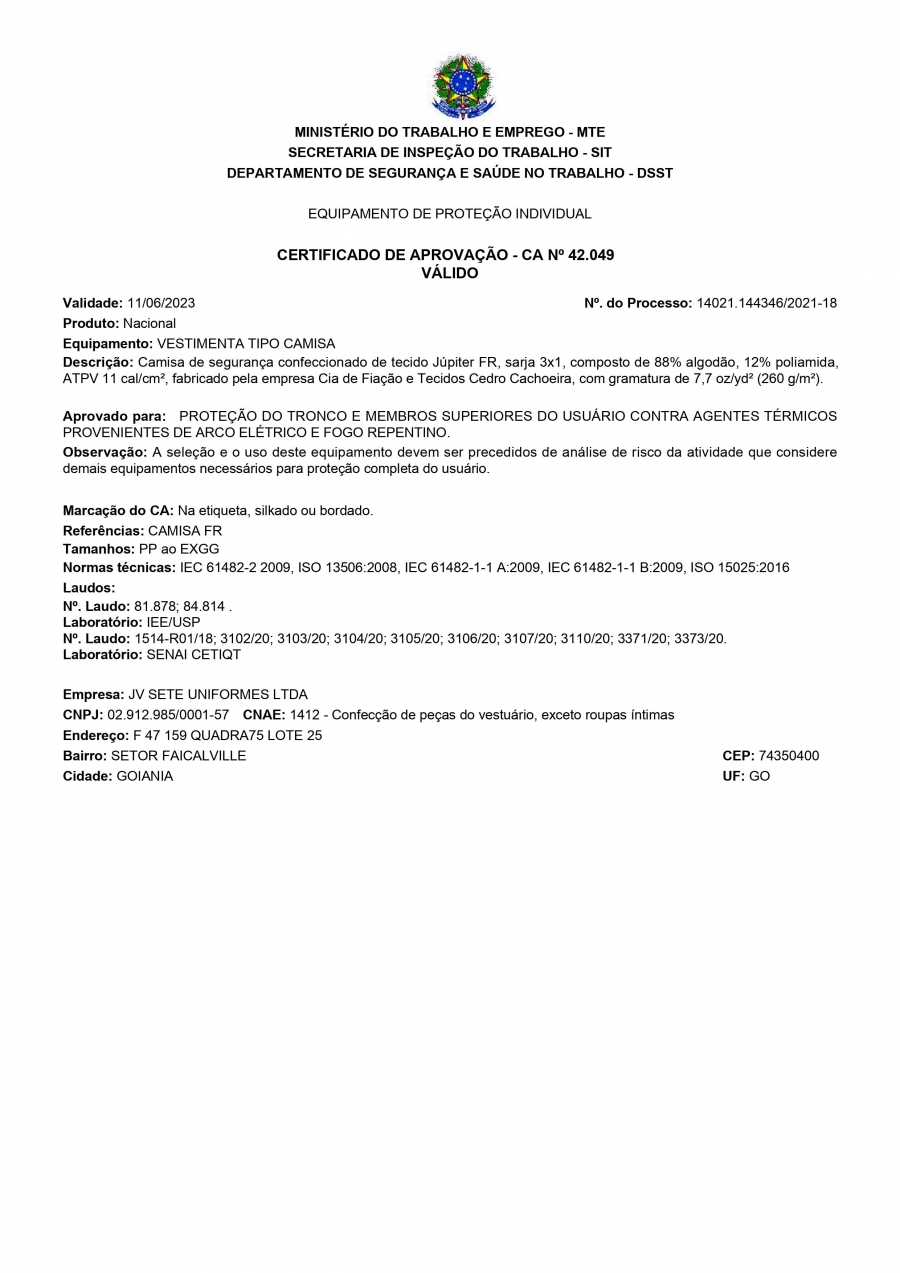 MINISTÉRIO DO TRABALHO E EMPREGO - MTE
SECRETARIA DE INSPEÇÃO DO TRABALHO - SIT
DEPARTAMENTO DE SEGURANÇA E SAÚDE NO TRABALHO - DSST

EQUIPAMENTO DE PROTEÇÃO INDIVIDUAL

CERTIFICADO DE APROVAÇÃO - CA Nº 42.049
VÁLIDO

Validade: 11/06/2023

Nº. do Processo: 14021.144346/2021-18

Produto: Nacional
Equipamento: VESTIMENTA TIPO CAMISA
Descrição: Camisa de segurança confeccionado de tecido Júpiter FR, sarja 3x1, composto de 88% algodão, 12% poliamida, ATPV 11 cal/cm², fabricado pela empresa Cia de Fiação e Tecidos Cedro Cachoeira, com gramatura de 7,7 oz/yd² (260 g/m²).

Aprovado para: PROTEÇÃO DO TRONCO E MEMBROS SUPERIORES DO USUÁRIO CONTRA AGENTES TÉRMICOS PROVENIENTES DE ARCO ELÉTRICO E FOGO REPENTINO.
Observação: A seleção e o uso deste equipamento devem ser precedidos de análise de risco da atividade que considere demais equipamentos necessários para proteção completa do usuário.

Marcação do CA: Na etiqueta, silkado ou bordado.
Referências: CAMISA FR
Tamanhos: PP ao EXGG
Normas técnicas: IEC 61482-2 2009, ISO 13506:2008, IEC 61482-1-1 A:2009, IEC 61482-1-1 B:2009, ISO 15025:2016
Laudos:
Nº. Laudo: 81.878; 84.814 .
Laboratório: IEE/USP
Nº. Laudo: 1514-R01/18; 3102/20; 3103/20; 3104/20; 3105/20; 3106/20; 3107/20; 3110/20; 3371/20; 3373/20.
Laboratório: SENAI CETIQT

Empresa: JV SETE UNIFORMES LTDA
CNPJ: 02.912.985/0001-57 CNAE: 1412 - Confecção de peças do vestuário, exceto roupas íntimas
Endereço: F 47 159 QUADRA75 LOTE 25
Bairro: SETOR FAICALVILLE
CEP: 74350400
Cidade: GOIANIA
UF: GO